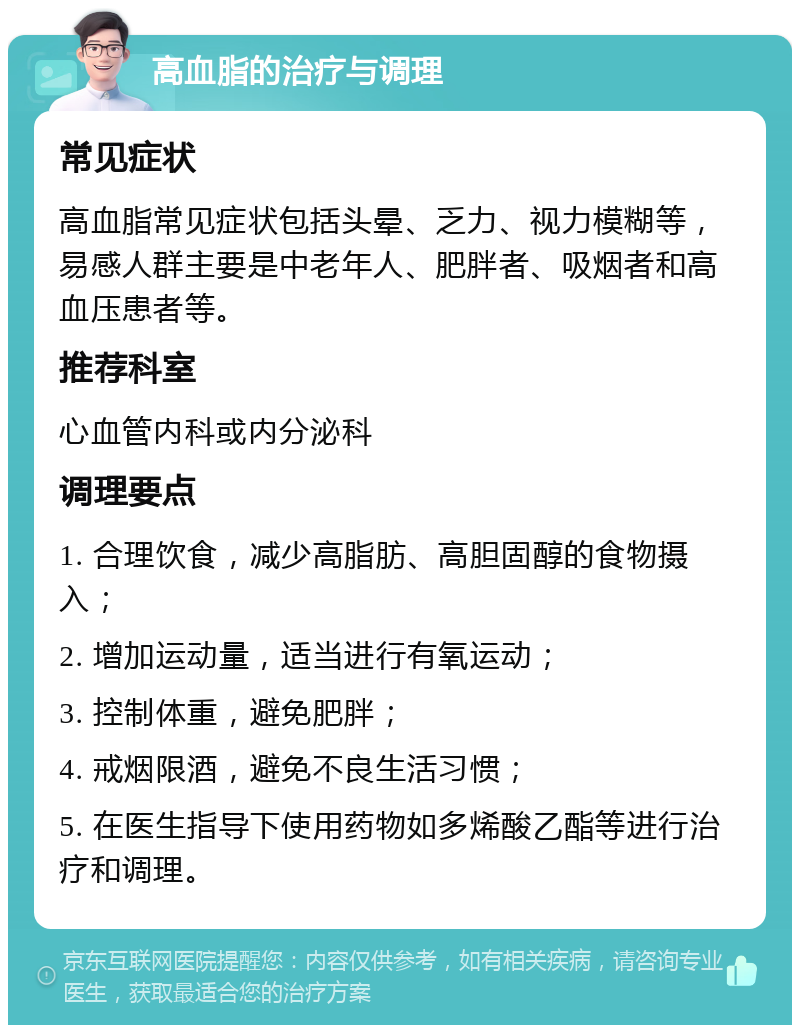 高血脂的治疗与调理

常见症状

高血脂常见症状包括头晕、乏力、视力模糊等，易感人群主要是中老年人、肥胖者、吸烟者和高血压患者等。

推荐科室

心血管内科或内分泌科

调理要点

1. 合理饮食，减少高脂肪、高胆固醇的食物摄入；

2. 增加运动量，适当进行有氧运动；

3. 控制体重，避免肥胖；

4. 戒烟限酒，避免不良生活习惯；

5. 在医生指导下使用药物如多烯酸乙酯等进行治疗和调理。

京东互联网医院提醒您：内容仅供参考，如有相关疾病，请咨询专业医生，获取最适合您的治疗方案